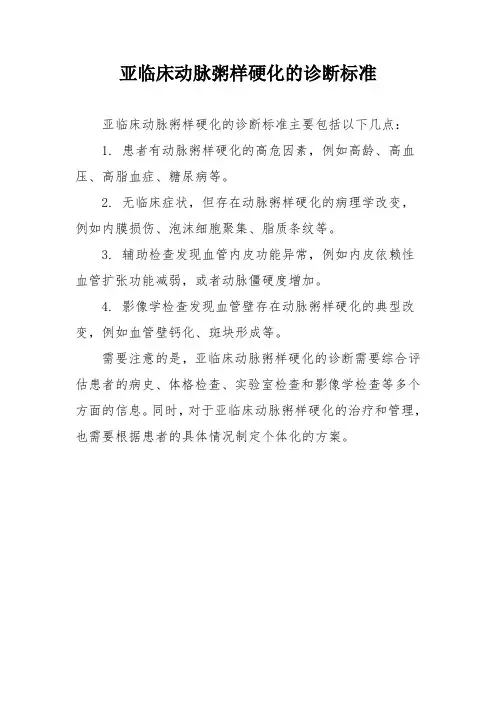 亚临床动脉粥样硬化的诊断标准

亚临床动脉粥样硬化的诊断标准主要包括以下几点：

1. 患者有动脉粥样硬化的高危因素，例如高龄、高血压、高脂血症、糖尿病等。

2. 无临床症状，但存在动脉粥样硬化的病理学改变，例如内膜损伤、泡沫细胞聚集、脂质条纹等。

3. 辅助检查发现血管内皮功能异常，例如内皮依赖性血管扩张功能减弱，或者动脉僵硬度增加。

4. 影像学检查发现血管壁存在动脉粥样硬化的典型改变，例如血管壁钙化、斑块形成等。

需要注意的是，亚临床动脉粥样硬化的诊断需要综合评估患者的病史、体格检查、实验室检查和影像学检查等多个方面的信息。同时，对于亚临床动脉粥样硬化的治疗和管理，也需要根据患者的具体情况制定个体化的方案。